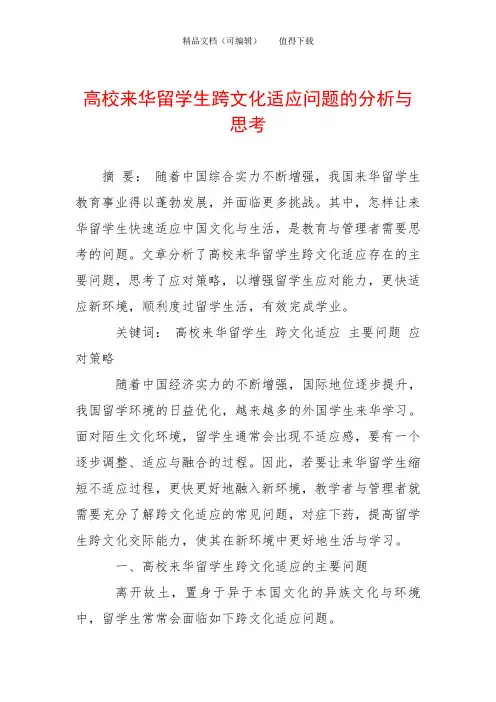 精品文档（可编辑）　　值得下载

高校来华留学生跨文化适应问题的分析与思考

摘　要：　随着中国综合实力不断增强，我国来华留学生教育事业得以蓬勃发展，并面临更多挑战。其中，怎样让来华留学生快速适应中国文化与生活，是教育与管理者需要思考的问题。文章分析了高校来华留学生跨文化适应存在的主要问题，思考了应对策略，以增强留学生应对能力，更快适应新环境，顺利度过留学生活，有效完成学业。

关键词：　高校来华留学生　跨文化适应　主要问题　应对策略

随着中国经济实力的不断增强，国际地位逐步提升，我国留学环境的日益优化，越来越多的外国学生来华学习。面对陌生文化环境，留学生通常会出现不适应感，要有一个逐步调整、适应与融合的过程。因此，若要让来华留学生缩短不适应过程，更快更好地融入新环境，教学者与管理者就需要充分了解跨文化适应的常见问题，对症下药，提高留学生跨文化交际能力，使其在新环境中更好地生活与学习。

一、高校来华留学生跨文化适应的主要问题

离开故土，置身于异于本国文化的异族文化与环境中，留学生常常会面临如下跨文化适应问题。